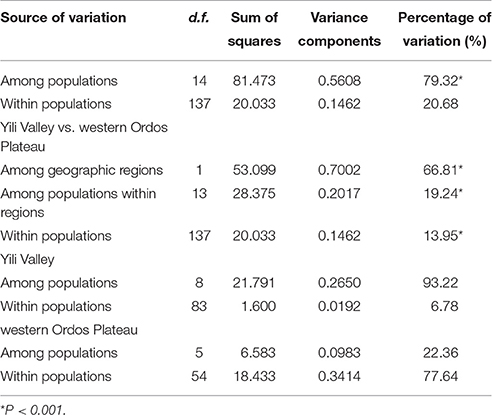 | Source of variation | d.f. | Sum of squares | Variance components | Percentage of variation (%) |
|---|---|---|---|---|
| Among populations | 14 | 81.473 | 0.5608 | 79.32* |
| Within populations | 137 | 20.033 | 0.1462 | 20.68 |
| Yili Valley vs. western Ordos Plateau | | | | |
| Among geographic regions | 1 | 53.099 | 0.7002 | 66.81* |
| Among populations within regions | 13 | 28.375 | 0.2017 | 19.24* |
| Within populations | 137 | 20.033 | 0.1462 | 13.95* |
| Yili Valley | | | | |
| Among populations | 8 | 21.791 | 0.2650 | 93.22 |
| Within populations | 83 | 1.600 | 0.0192 | 6.78 |
| western Ordos Plateau | | | | |
| Among populations | 5 | 6.583 | 0.0983 | 22.36 |
| Within populations | 54 | 18.433 | 0.3414 | 77.64 |

*P < 0.001.